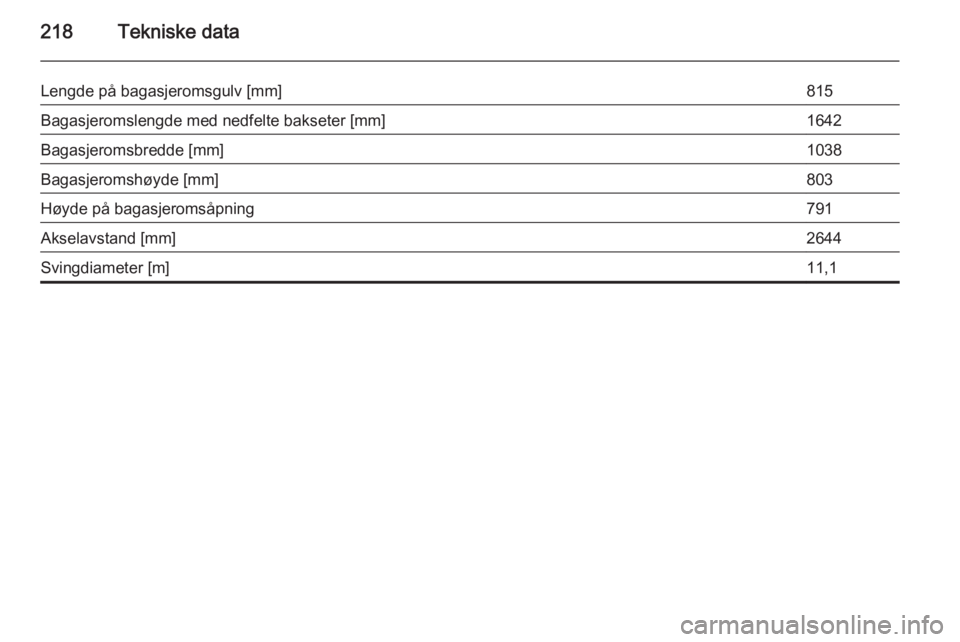 218 Tekniske data

| Lengde på bagasjeromsgulv [mm] | 815 |
|---|---|
| Bagasjeromslengde med nedfelte bakseter [mm] | 1642 |
| Bagasjeromsbredde [mm] | 1038 |
| Bagasjeromshøyde [mm] | 803 |
| Høyde på bagasjeromsåpning | 791 |
| Akselavstand [mm] | 2644 |
| Svingdiameter [m] | 11,1 |

carmanualsonline.info